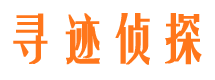 寻迹侦探